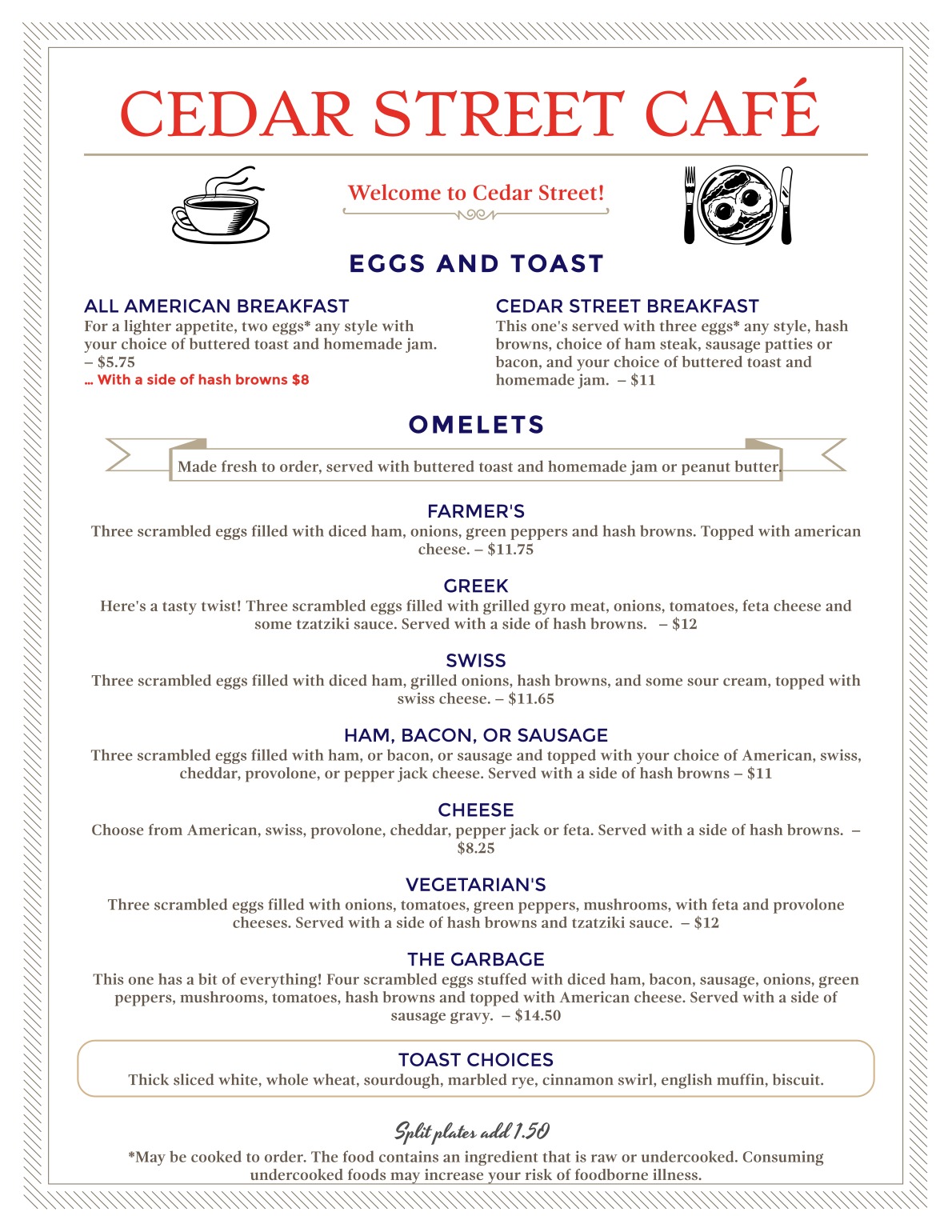 CEDAR STREET CAFÉ

Welcome to Cedar Street!

EGGS AND TOAST

ALL AMERICAN BREAKFAST
For a lighter appetite, two eggs* any style with your choice of buttered toast and homemade jam. – $5.75
… With a side of hash browns $8

CEDAR STREET BREAKFAST
This one's served with three eggs* any style, hash browns, choice of ham steak, sausage patties or bacon, and your choice of buttered toast and homemade jam. – $11

OMELETS

Made fresh to order, served with buttered toast and homemade jam or peanut butter.

FARMER'S
Three scrambled eggs filled with diced ham, onions, green peppers and hash browns. Topped with american cheese. – $11.75

GREEK
Here's a tasty twist! Three scrambled eggs filled with grilled gyro meat, onions, tomatoes, feta cheese and some tzatziki sauce. Served with a side of hash browns. – $12

SWISS
Three scrambled eggs filled with diced ham, grilled onions, hash browns, and some sour cream, topped with swiss cheese. – $11.65

HAM, BACON, OR SAUSAGE
Three scrambled eggs filled with ham, or bacon, or sausage and topped with your choice of American, swiss, cheddar, provolone, or pepper jack cheese. Served with a side of hash browns – $11

CHEESE
Choose from American, swiss, provolone, cheddar, pepper jack or feta. Served with a side of hash browns. – $8.25

VEGETARIAN'S
Three scrambled eggs filled with onions, tomatoes, green peppers, mushrooms, with feta and provolone cheeses. Served with a side of hash browns and tzatziki sauce. – $12

THE GARBAGE
This one has a bit of everything! Four scrambled eggs stuffed with diced ham, bacon, sausage, onions, green peppers, mushrooms, tomatoes, hash browns and topped with American cheese. Served with a side of sausage gravy. – $14.50

TOAST CHOICES
Thick sliced white, whole wheat, sourdough, marbled rye, cinnamon swirl, english muffin, biscuit.

Split plates add 1.50

*May be cooked to order. The food contains an ingredient that is raw or undercooked. Consuming undercooked foods may increase your risk of foodborne illness.